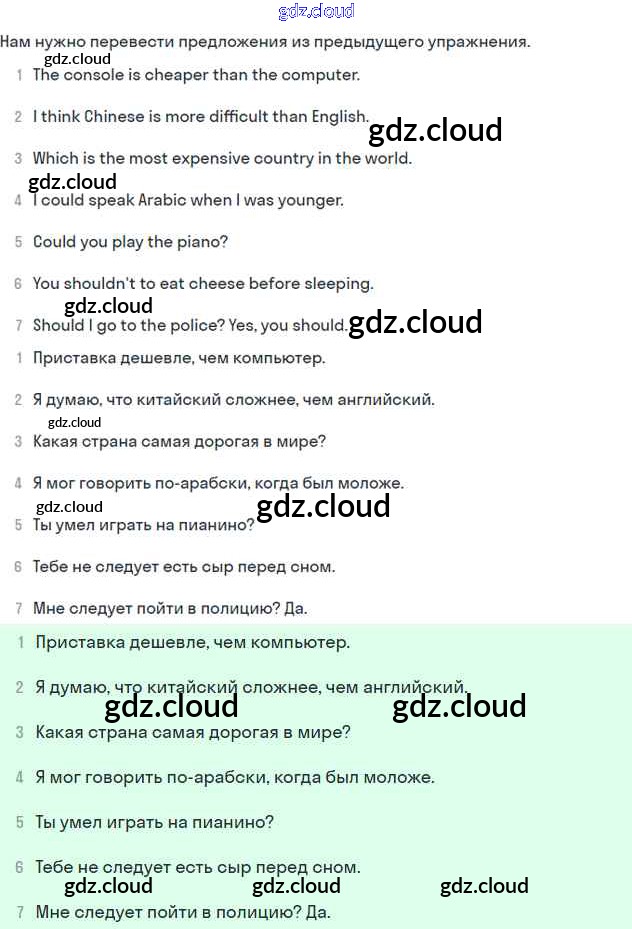 gdz.cloud

Нам нужно перевести предложения из предыдущего упражнения.

gdz.cloud

1 The console is cheaper than the computer.

2 I think Chinese is more difficult than English.

gdz.cloud

3 Which is the most expensive country in the world.

gdz.cloud

4 I could speak Arabic when I was younger.

5 Could you play the piano?

6 You shouldn't to eat cheese before sleeping.

gdz.cloud

7 Should I go to the police? Yes, you should.

gdz.cloud

1 Приставка дешевле, чем компьютер.

2 Я думаю, что китайский сложнее, чем английский.

gdz.cloud

3 Какая страна самая дорогая в мире?

4 Я мог говорить по-арабски, когда был моложе.

gdz.cloud

gdz.cloud

5 Ты умел играть на пианино?

6 Тебе не следует есть сыр перед сном.

7 Мне следует пойти в полицию? Да.

1 Приставка дешевле, чем компьютер.

2 Я думаю, что китайский сложнее, чем английский.

gdz.cloud

gdz.cloud

3 Какая страна самая дорогая в мире?

4 Я мог говорить по-арабски, когда был моложе.

5 Ты умел играть на пианино?

6 Тебе не следует есть сыр перед сном.

gdz.cloud

gdz.cloud

gdz.cloud

7 Мне следует пойти в полицию? Да.